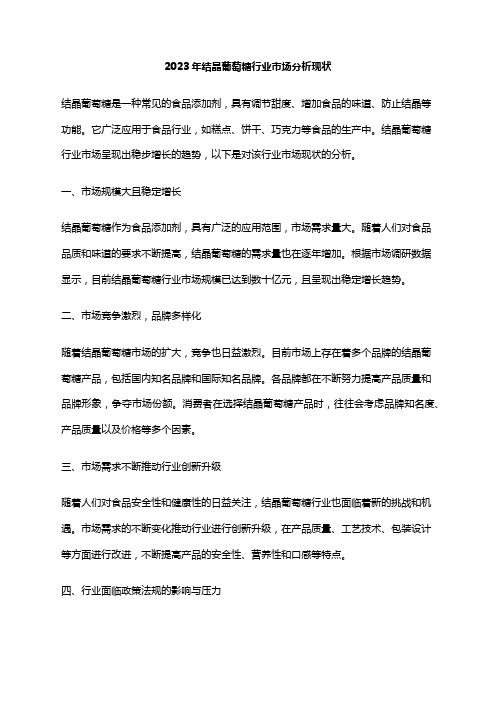 2023年结晶葡萄糖行业市场分析现状

结晶葡萄糖是一种常见的食品添加剂，具有调节甜度、增加食品的味道、防止结晶等功能。它广泛应用于食品行业，如糕点、饼干、巧克力等食品的生产中。结晶葡萄糖行业市场呈现出稳步增长的趋势，以下是对该行业市场现状的分析。

一、市场规模大且稳定增长

结晶葡萄糖作为食品添加剂，具有广泛的应用范围，市场需求量大。随着人们对食品品质和味道的要求不断提高，结晶葡萄糖的需求量也在逐年增加。根据市场调研数据显示，目前结晶葡萄糖行业市场规模已达到数十亿元，且呈现出稳定增长趋势。

二、市场竞争激烈，品牌多样化

随着结晶葡萄糖市场的扩大，竞争也日益激烈。目前市场上存在着多个品牌的结晶葡萄糖产品，包括国内知名品牌和国际知名品牌。各品牌都在不断努力提高产品质量和品牌形象，争夺市场份额。消费者在选择结晶葡萄糖产品时，往往会考虑品牌知名度、产品质量以及价格等多个因素。

三、市场需求不断推动行业创新升级

随着人们对食品安全性和健康性的日益关注，结晶葡萄糖行业也面临着新的挑战和机遇。市场需求的不断变化推动行业进行创新升级，在产品质量、工艺技术、包装设计等方面进行改进，不断提高产品的安全性、营养性和口感等特点。

四、行业面临政策法规的影响与压力